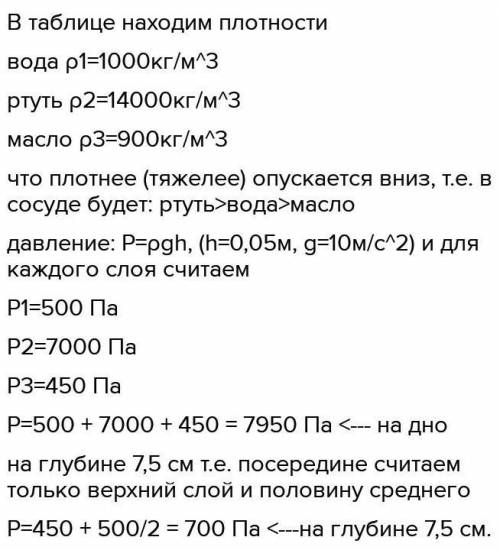 В таблице находим плотности

вода ρ1=1000кг/м^3

ртуть ρ2=14000кг/м^3

масло ρ3=900кг/м^3

что плотнее (тяжелее) опускается вниз, т.е. в сосуде будет: ртуть>вода>масло

давление: P=ρgh, (h=0,05м, g=10м/с^2) и для каждого слоя считаем

P1=500 Па

P2=7000 Па

P3=450 Па

P=500 + 7000 + 450 = 7950 Па <--- на дно

на глубине 7,5 см т.е. посередине считаем только верхний слой и половину среднего

P=450 + 500/2 = 700 Па <---на глубине 7,5 см.